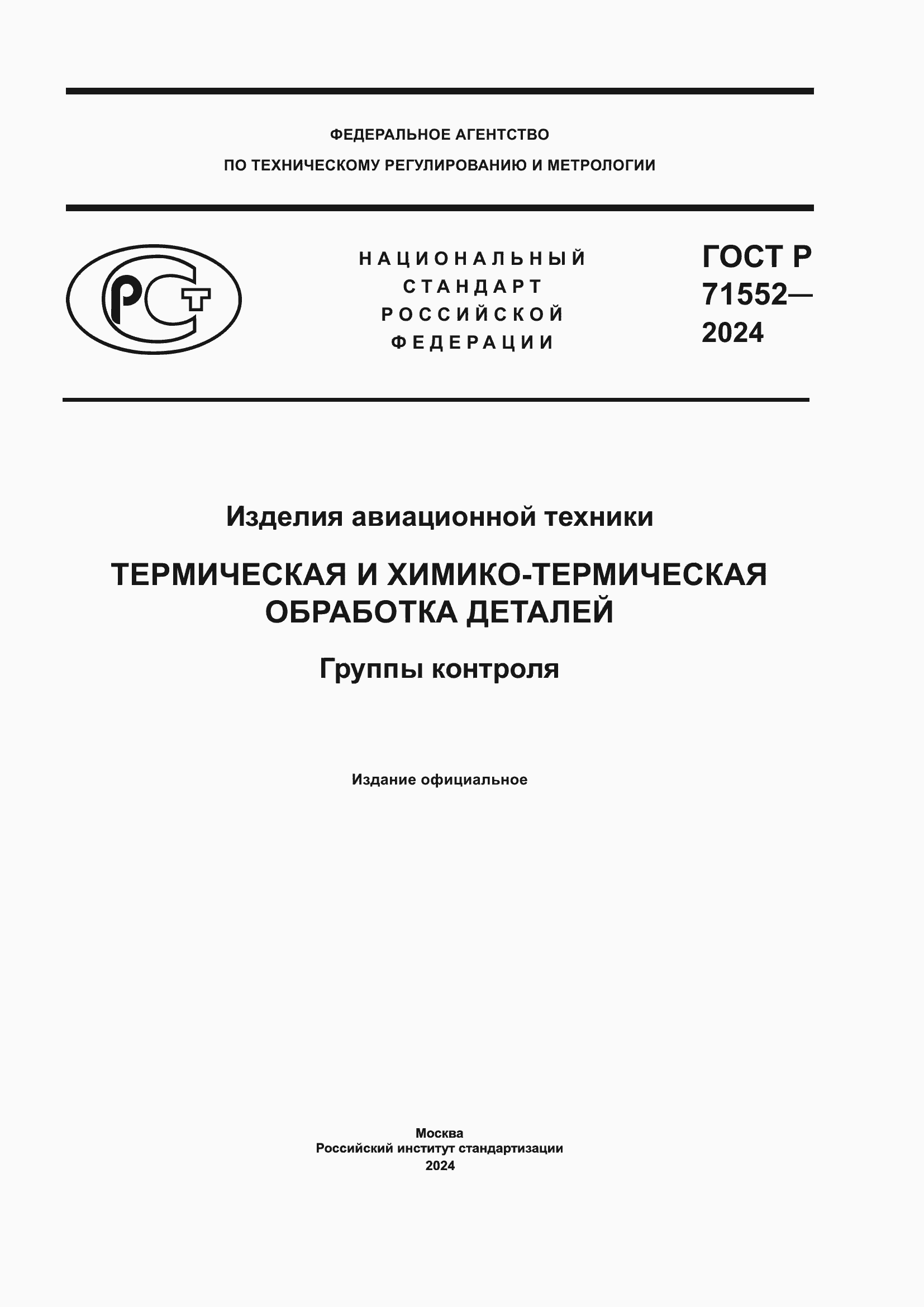 ФЕДЕРАЛЬНОЕ АГЕНТСТВО
ПО ТЕХНИЧЕСКОМУ РЕГУЛИРОВАНИЮ И МЕТРОЛОГИИ

РСТ

НАЦИОНАЛЬНЫЙ
СТАНДАРТ
РОССИЙСКОЙ
ФЕДЕРАЦИИ

ГОСТ Р
71552—
2024

Изделия авиационной техники

ТЕРМИЧЕСКАЯ И ХИМИКО-ТЕРМИЧЕСКАЯ ОБРАБОТКА ДЕТАЛЕЙ

Группы контроля

Издание официальное

Москва
Российский институт стандартизации
2024